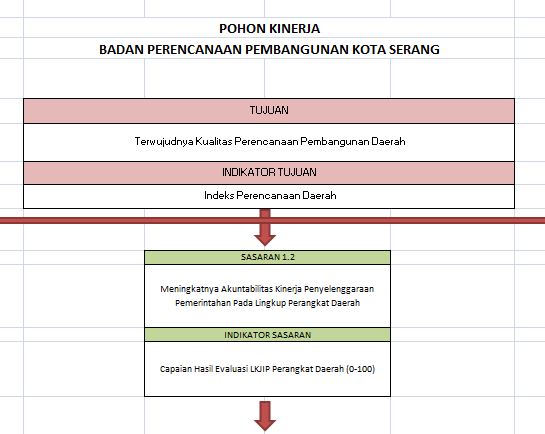 POHON KINERJA
BADAN PERENCANAAN PEMBANGUNAN KOTA SERANG

TUJUAN

Terwujudnya Kualitas Perencanaan Pembangunan Daerah

INDIKATOR TUJUAN

Indeks Perencanaan Daerah

SASARAN 1.2

Meningkatnya Akuntabilitas Kinerja Penyelenggaraan Pemerintahan Pada Lingkup Perangkat Daerah

INDIKATOR SASARAN

Capaian Hasil Evaluasi LKJIP Perangkat Daerah (0-100)